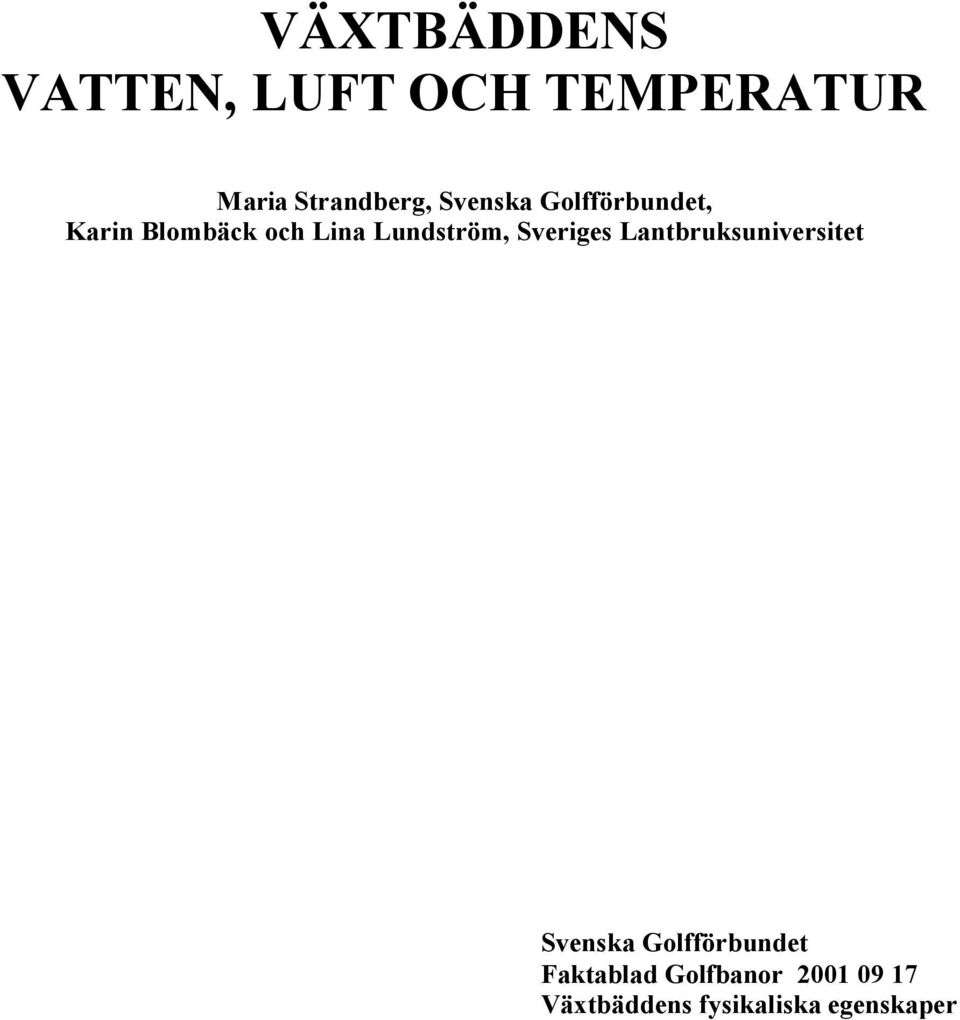 VÄXTBÄDDENS
VATTEN, LUFT OCH TEMPERATUR

Maria Strandberg, Svenska Golfförbundet,
Karin Blombäck och Lina Lundström, Sveriges Lantbruksuniversitet

Svenska Golfförbundet
Faktablad Golfbanor 2001 09 17
Växtbäddens fysikaliska egenskaper